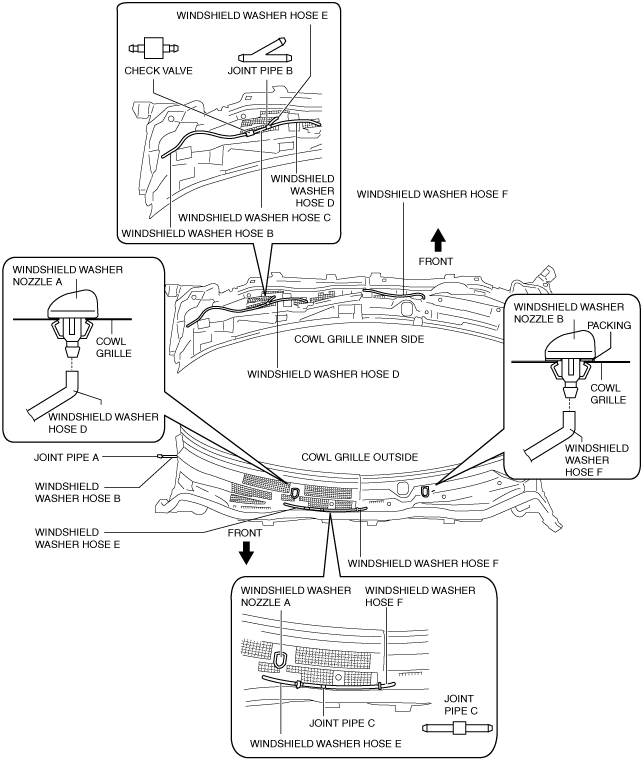 WINDSHIELD WASHER HOSE E

CHECK VALVE

JOINT PIPE B

WINDSHIELD WASHER HOSE D

WINDSHIELD WASHER HOSE C

WINDSHIELD WASHER HOSE B

WINDSHIELD WASHER HOSE F

FRONT

WINDSHIELD WASHER NOZZLE A

COWL GRILLE

WINDSHIELD WASHER HOSE D

COWL GRILLE INNER SIDE

WINDSHIELD WASHER HOSE D

WINDSHIELD WASHER NOZZLE B

PACKING

COWL GRILLE

WINDSHIELD WASHER HOSE F

JOINT PIPE A

WINDSHIELD WASHER HOSE B

COWL GRILLE OUTSIDE

WINDSHIELD WASHER HOSE E

FRONT

WINDSHIELD WASHER HOSE F

WINDSHIELD WASHER NOZZLE A

WINDSHIELD WASHER HOSE F

JOINT PIPE C

JOINT PIPE C

WINDSHIELD WASHER HOSE E